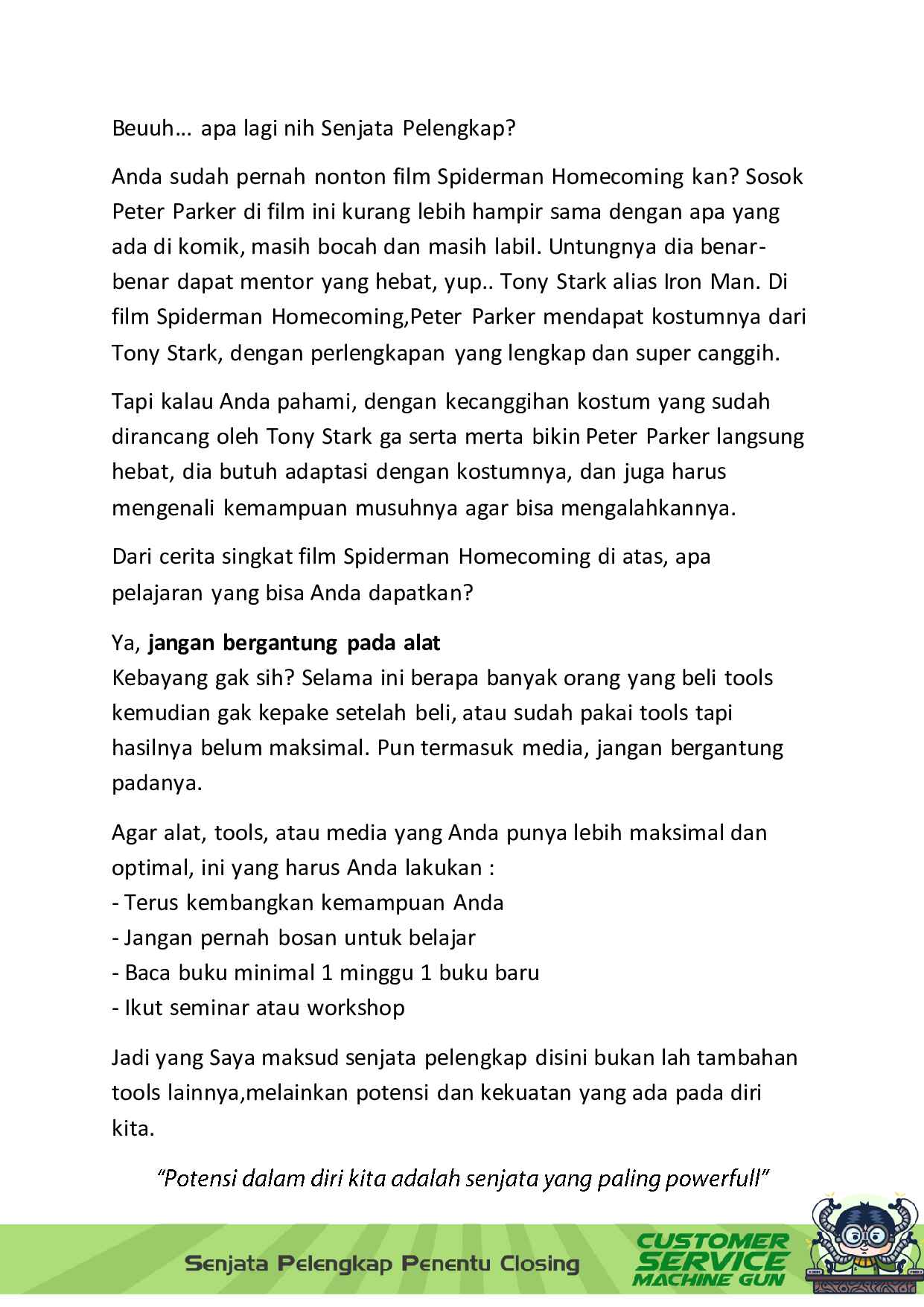 Beuuh… apa lagi nih Senjata Pelengkap?

Anda sudah pernah nonton film Spiderman Homecoming kan? Sosok Peter Parker di film ini kurang lebih hampir sama dengan apa yang ada di komik, masih bocah dan masih labil. Untungnya dia benar-benar dapat mentor yang hebat, yup.. Tony Stark alias Iron Man. Di film Spiderman Homecoming,Peter Parker mendapat kostumnya dari Tony Stark, dengan perlengkapan yang lengkap dan super canggih.

Tapi kalau Anda pahami, dengan kecanggihan kostum yang sudah dirancang oleh Tony Stark ga serta merta bikin Peter Parker langsung hebat, dia butuh adaptasi dengan kostumnya, dan juga harus mengenali kemampuan musuhnya agar bisa mengalahkannya.

Dari cerita singkat film Spiderman Homecoming di atas, apa pelajaran yang bisa Anda dapatkan?

Ya, jangan bergantung pada alat
Kebayang gak sih? Selama ini berapa banyak orang yang beli tools kemudian gak kepake setelah beli, atau sudah pakai tools tapi hasilnya belum maksimal. Pun termasuk media, jangan bergantung padanya.

Agar alat, tools, atau media yang Anda punya lebih maksimal dan optimal, ini yang harus Anda lakukan :
- Terus kembangkan kemampuan Anda
- Jangan pernah bosan untuk belajar
- Baca buku minimal 1 minggu 1 buku baru
- Ikut seminar atau workshop

Jadi yang Saya maksud senjata pelengkap disini bukan lah tambahan tools lainnya,melainkan potensi dan kekuatan yang ada pada diri kita.

"Potensi dalam diri kita adalah senjata yang paling powerfull"

Senjata Pelengkap Penentu Closing

CUSTOMER
SERVICE
MACHINE GUN